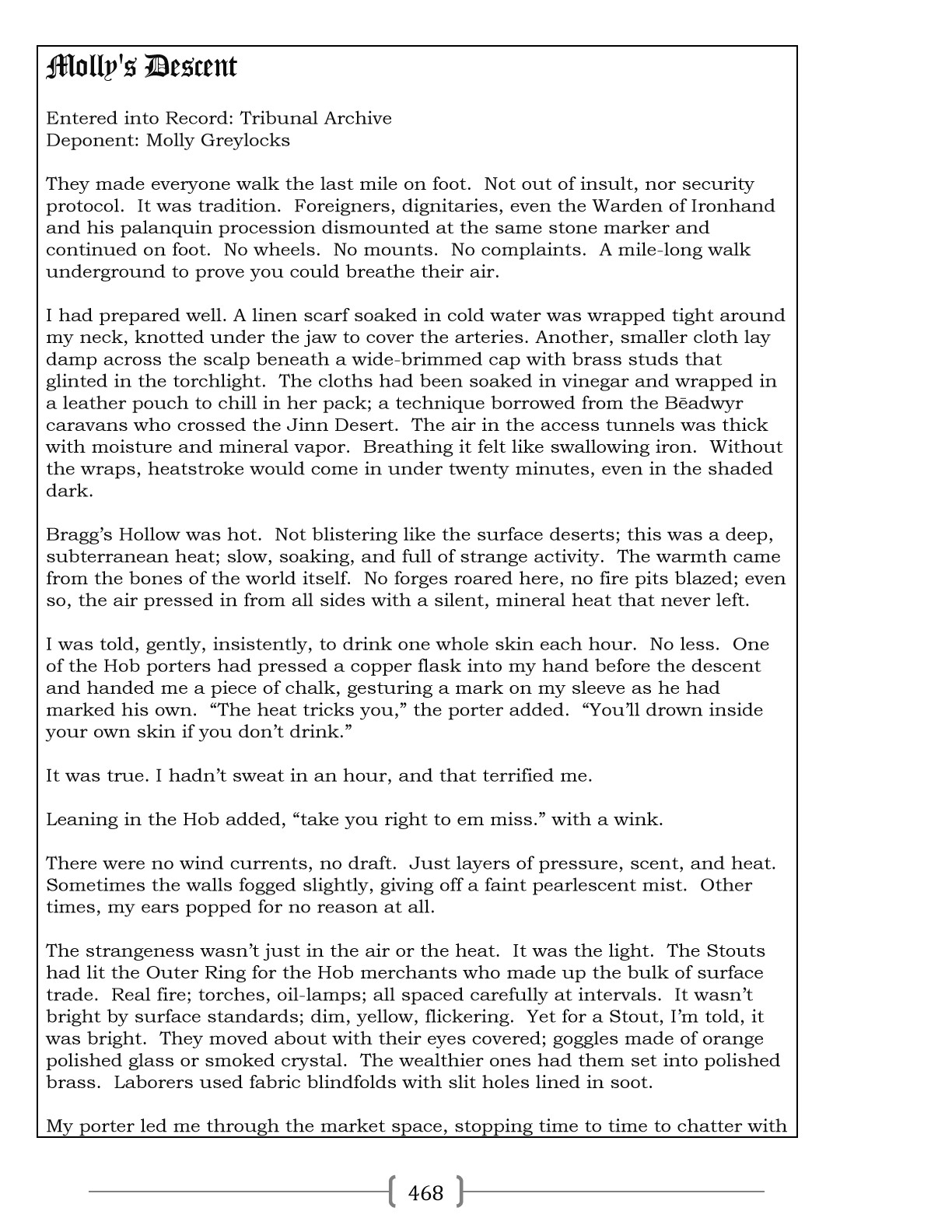 Molly's Descent

Entered into Record: Tribunal Archive
Deponent: Molly Greylocks

They made everyone walk the last mile on foot. Not out of insult, nor security protocol. It was tradition. Foreigners, dignitaries, even the Warden of Ironhand and his palanquin procession dismounted at the same stone marker and continued on foot. No wheels. No mounts. No complaints. A mile-long walk underground to prove you could breathe their air.

I had prepared well. A linen scarf soaked in cold water was wrapped tight around my neck, knotted under the jaw to cover the arteries. Another, smaller cloth lay damp across the scalp beneath a wide-brimmed cap with brass studs that glinted in the torchlight. The cloths had been soaked in vinegar and wrapped in a leather pouch to chill in her pack; a technique borrowed from the Bēadwyr caravans who crossed the Jinn Desert. The air in the access tunnels was thick with moisture and mineral vapor. Breathing it felt like swallowing iron. Without the wraps, heatstroke would come in under twenty minutes, even in the shaded dark.

Bragg's Hollow was hot. Not blistering like the surface deserts; this was a deep, subterranean heat; slow, soaking, and full of strange activity. The warmth came from the bones of the world itself. No forges roared here, no fire pits blazed; even so, the air pressed in from all sides with a silent, mineral heat that never left.

I was told, gently, insistently, to drink one whole skin each hour. No less. One of the Hob porters had pressed a copper flask into my hand before the descent and handed me a piece of chalk, gesturing a mark on my sleeve as he had marked his own. "The heat tricks you," the porter added. "You'll drown inside your own skin if you don't drink."

It was true. I hadn't sweat in an hour, and that terrified me.

Leaning in the Hob added, "take you right to em miss." with a wink.

There were no wind currents, no draft. Just layers of pressure, scent, and heat. Sometimes the walls fogged slightly, giving off a faint pearlescent mist. Other times, my ears popped for no reason at all.

The strangeness wasn't just in the air or the heat. It was the light. The Stouts had lit the Outer Ring for the Hob merchants who made up the bulk of surface trade. Real fire; torches, oil-lamps; all spaced carefully at intervals. It wasn't bright by surface standards; dim, yellow, flickering. Yet for a Stout, I'm told, it was bright. They moved about with their eyes covered; goggles made of orange polished glass or smoked crystal. The wealthier ones had them set into polished brass. Laborers used fabric blindfolds with slit holes lined in soot.

My porter led me through the market space, stopping time to time to chatter with

468